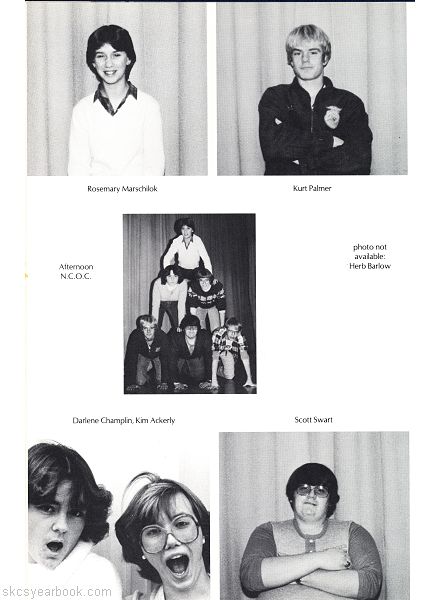 Rosemary Marschilok

Kurt Palmer

Afternoon N.C.O.C.

photo not available: Herb Barlow

Darlene Champlin, Kim Ackerly

Scott Swart

skcsyearbook.com